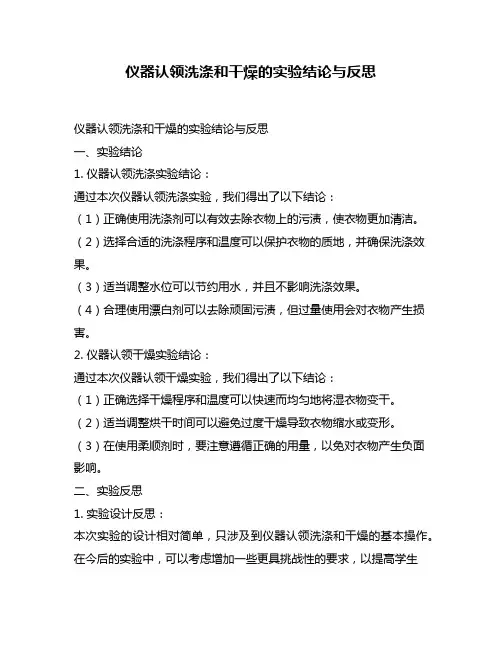 仪器认领洗涤和干燥的实验结论与反思

仪器认领洗涤和干燥的实验结论与反思

一、实验结论

1. 仪器认领洗涤实验结论：

通过本次仪器认领洗涤实验，我们得出了以下结论：

（1）正确使用洗涤剂可以有效去除衣物上的污渍，使衣物更加清洁。

（2）选择合适的洗涤程序和温度可以保护衣物的质地，并确保洗涤效果。

（3）适当调整水位可以节约用水，并且不影响洗涤效果。

（4）合理使用漂白剂可以去除顽固污渍，但过量使用会对衣物产生损害。

2. 仪器认领干燥实验结论：

通过本次仪器认领干燥实验，我们得出了以下结论：

（1）正确选择干燥程序和温度可以快速而均匀地将湿衣物变干。

（2）适当调整烘干时间可以避免过度干燥导致衣物缩水或变形。

（3）在使用柔顺剂时，要注意遵循正确的用量，以免对衣物产生负面影响。

二、实验反思

1. 实验设计反思：

本次实验的设计相对简单，只涉及到仪器认领洗涤和干燥的基本操作。在今后的实验中，可以考虑增加一些更具挑战性的要求，以提高学生